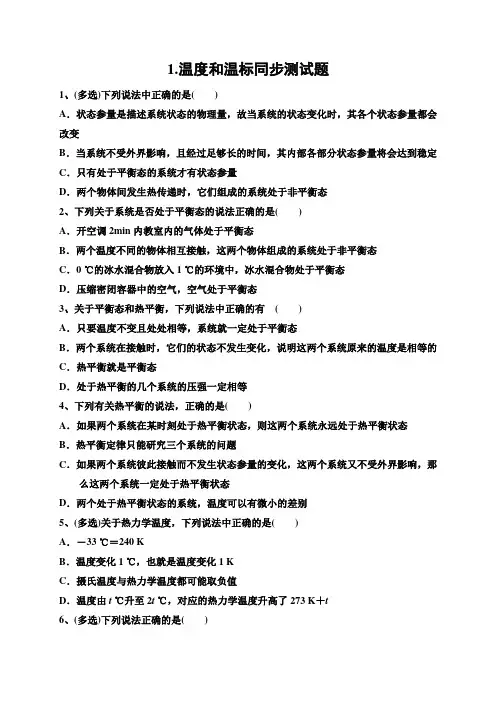 1.温度和温标同步测试题

1、(多选)下列说法中正确的是(　　)

A．状态参量是描述系统状态的物理量，故当系统的状态变化时，其各个状态参量都会改变

B．当系统不受外界影响，且经过足够长的时间，其内部各部分状态参量将会达到稳定

C．只有处于平衡态的系统才有状态参量

D．两个物体间发生热传递时，它们组成的系统处于非平衡态

2、下列关于系统是否处于平衡态的说法正确的是(　　)

A．开空调 2min 内教室内的气体处于平衡态

B．两个温度不同的物体相互接触，这两个物体组成的系统处于非平衡态

C．0 ℃的冰水混合物放入 1 ℃的环境中，冰水混合物处于平衡态

D．压缩密闭容器中的空气，空气处于平衡态

3、关于平衡态和热平衡，下列说法中正确的有　(　　)

A．只要温度不变且处处相等，系统就一定处于平衡态

B．两个系统在接触时，它们的状态不发生变化，说明这两个系统原来的温度是相等的

C．热平衡就是平衡态

D．处于热平衡的几个系统的压强一定相等

4、下列有关热平衡的说法，正确的是(　　)

A．如果两个系统在某时刻处于热平衡状态，则这两个系统永远处于热平衡状态

B．热平衡定律只能研究三个系统的问题

C．如果两个系统彼此接触而不发生状态参量的变化，这两个系统又不受外界影响，那么这两个系统一定处于热平衡状态

D．两个处于热平衡状态的系统，温度可以有微小的差别

5、(多选)关于热力学温度，下列说法中正确的是(　　)

A．－33 ℃＝240 K

B．温度变化 1 ℃，也就是温度变化 1 K

C．摄氏温度与热力学温度都可能取负值

D．温度由 $t$ ℃升至 $2t$ ℃，对应的热力学温度升高了 273 K＋$t$

6、(多选)下列说法正确的是(　　)